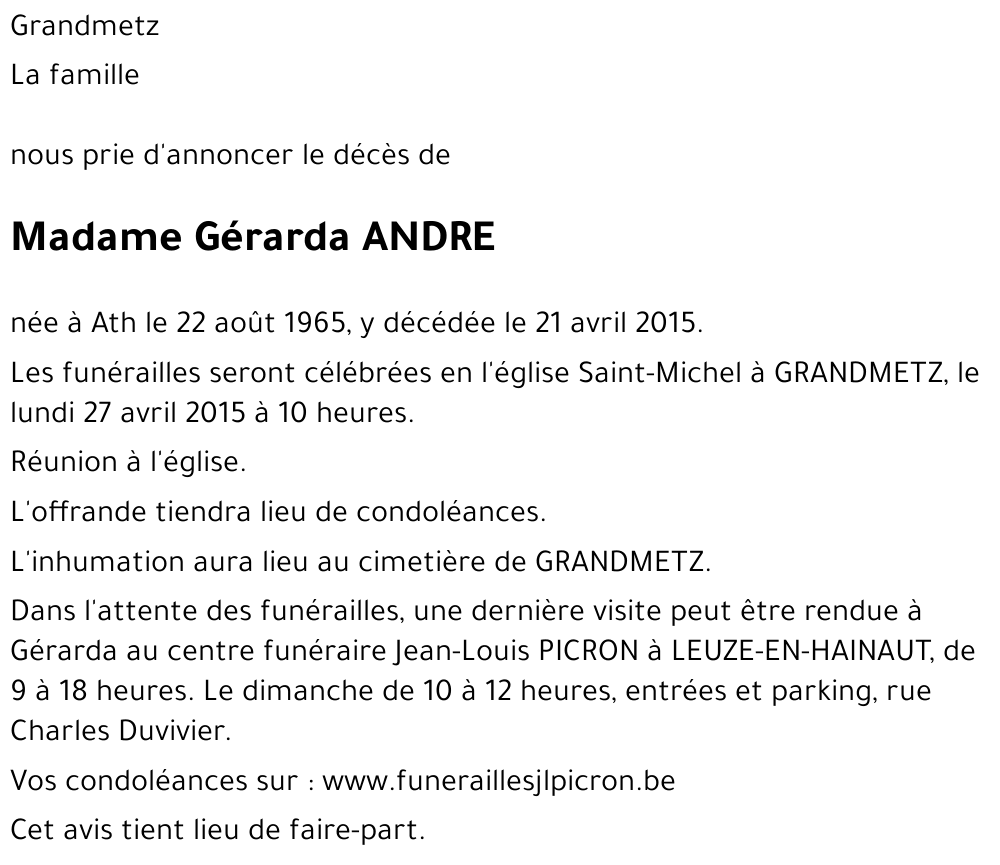 Grandmetz

La famille

nous prie d'annoncer le décès de

Madame Gérarda ANDRE

née à Ath le 22 août 1965, y décédée le 21 avril 2015.

Les funérailles seront célébrées en l'église Saint-Michel à GRANDMETZ, le lundi 27 avril 2015 à 10 heures.

Réunion à l'église.

L'offrande tiendra lieu de condoléances.

L'inhumation aura lieu au cimetière de GRANDMETZ.

Dans l'attente des funérailles, une dernière visite peut être rendue à Gérarda au centre funéraire Jean-Louis PICRON à LEUZE-EN-HAINAUT, de 9 à 18 heures. Le dimanche de 10 à 12 heures, entrées et parking, rue Charles Duvivier.

Vos condoléances sur : www.funeraillesjlpicron.be

Cet avis tient lieu de faire-part.